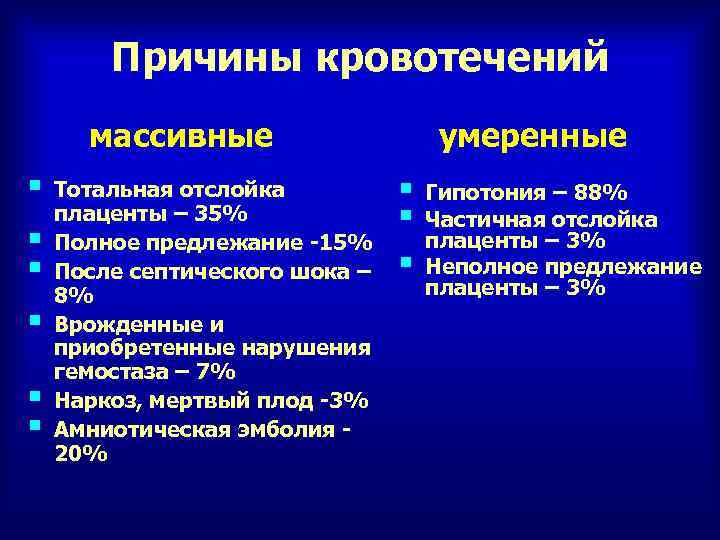 Причины кровотечений

массивные

- Тотальная отслойка плаценты – 35%
- Полное предлежание -15%
- После септического шока – 8%
- Врожденные и приобретенные нарушения гемостаза – 7%
- Наркоз, мертвый плод -3%
- Амниотическая эмболия - 20%

умеренные

- Гипотония – 88%
- Частичная отслойка плаценты – 3%
- Неполное предлежание плаценты – 3%